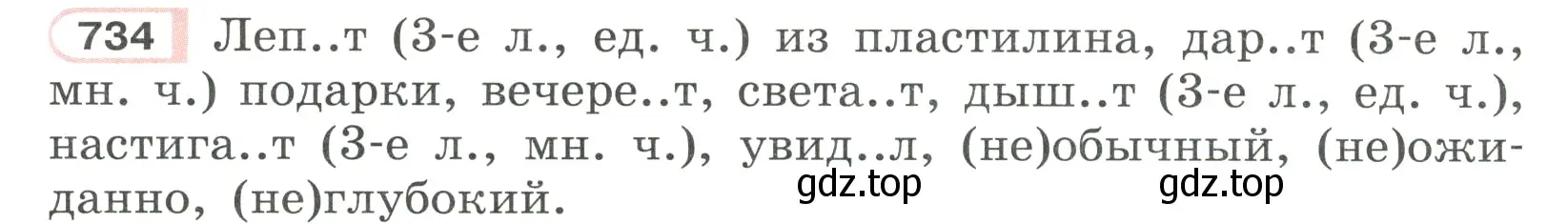 734 Леп..т (3-е л., ед. ч.) из пластилина, дар..т (3-е л., мн. ч.) подарки, вечере..т, света..т, дыш..т (3-е л., ед. ч.), настига..т (3-е л., мн. ч.), увид..л, (не)обычный, (не)ожиданно, (не)глубокий.

gdz.top gdz.top